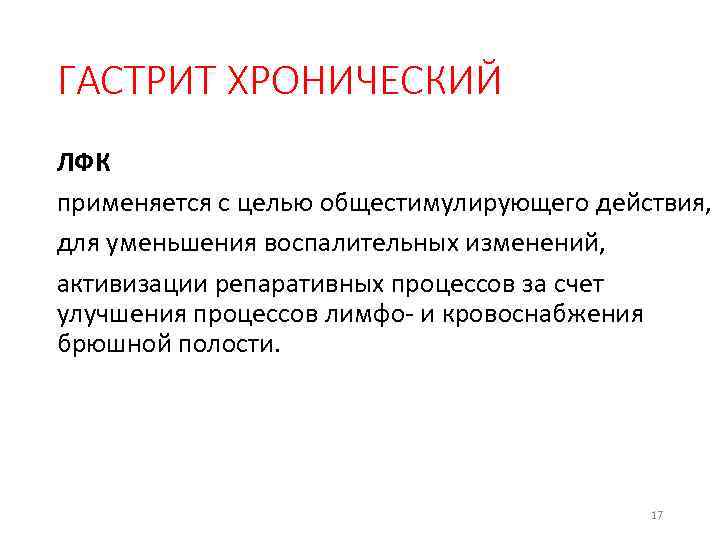 ГАСТРИТ ХРОНИЧЕСКИЙ

ЛФК

применяется с целью общестимулирующего действия,

для уменьшения воспалительных изменений,

активизации репаративных процессов за счет улучшения процессов лимфо- и кровоснабжения брюшной полости.

17